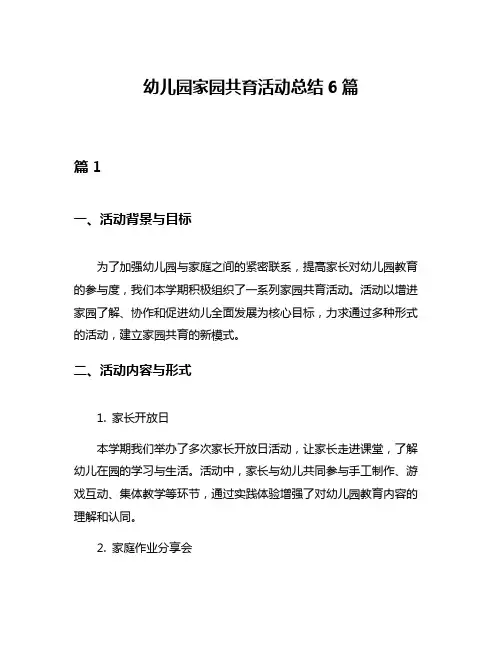 幼儿园家园共育活动总结 6 篇

篇 1

一、活动背景与目标

为了加强幼儿园与家庭之间的紧密联系，提高家长对幼儿园教育的参与度，我们本学期积极组织了一系列家园共育活动。活动以增进家园了解、协作和促进幼儿全面发展为核心目标，力求通过多种形式的活动，建立家园共育的新模式。

二、活动内容与形式

1. 家长开放日

本学期我们举办了多次家长开放日活动，让家长走进课堂，了解幼儿在园的学习与生活。活动中，家长与幼儿共同参与手工制作、游戏互动、集体教学等环节，通过实践体验增强了对幼儿园教育内容的理解和认同。

2. 家庭作业分享会